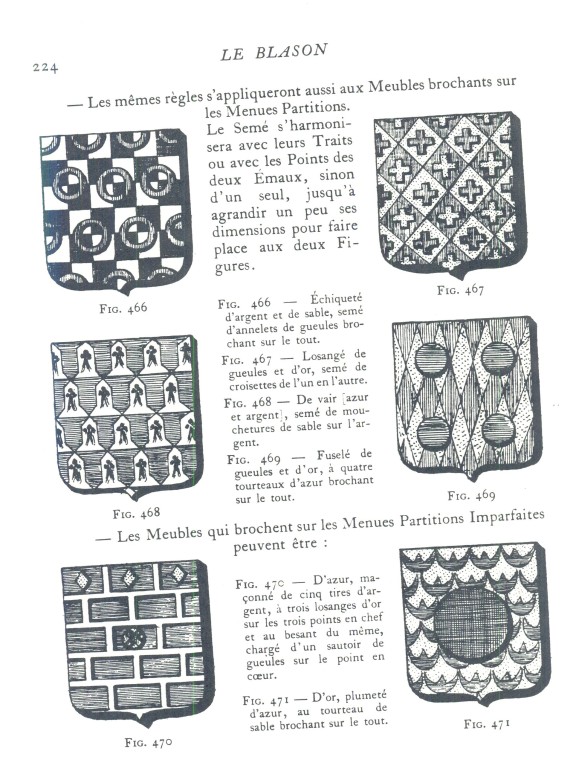 224

LE BLASON

— Les mêmes règles s'appliqueront aussi aux Meubles brochants sur les Menues Partitions. Le Semé s'harmonisera avec leurs Traits ou avec les Points des deux Émaux, sinon d'un seul, jusqu'à agrandir un peu ses dimensions pour faire place aux deux Figures.

Fig. 466

Fig. 467

Fig. 466 — Échiqueté d'argent et de sable, semé d'annelets de gueules brochant sur le tout.

Fig. 467 — Losangé de gueules et d'or, semé de croisettes de l'un en l'autre.

Fig. 468 — De vair [azur et argent], semé de mouchetures de sable sur l'argent.

Fig. 469 — Fuselé de gueules et d'or, à quatre tourteaux d'azur brochant sur le tout.

Fig. 468

Fig. 469

— Les Meubles qui brochent sur les Menues Partitions Imparfaites peuvent être :

Fig. 470 — D'azur, maçonné de cinq tires d'argent, à trois losanges d'or sur les trois points en chef et au besant du même, chargé d'un sautoir de gueules sur le point en cœur.

Fig. 471 — D'or, plumeté d'azur, au tourteau de sable brochant sur le tout.

Fig. 470

Fig. 471